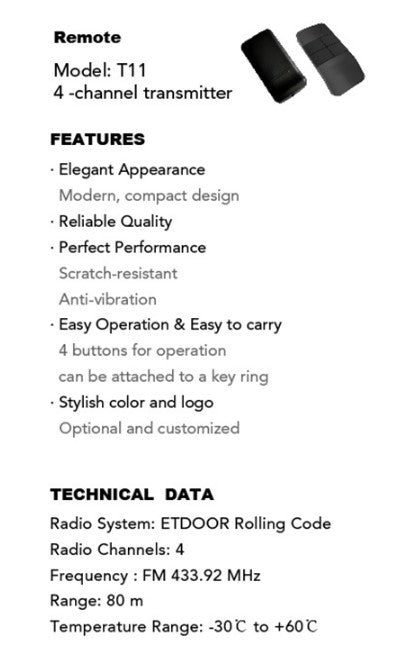 Remote

Model: T11
4 -channel transmitter

FEATURES

· Elegant Appearance
Modern, compact design
· Reliable Quality
· Perfect Performance
Scratch-resistant
Anti-vibration
· Easy Operation & Easy to carry
4 buttons for operation
can be attached to a key ring
· Stylish color and logo
Optional and customized

TECHNICAL DATA

Radio System: ETDOOR Rolling Code
Radio Channels: 4
Frequency : FM 433.92 MHz
Range: 80 m
Temperature Range: -30℃ to +60℃